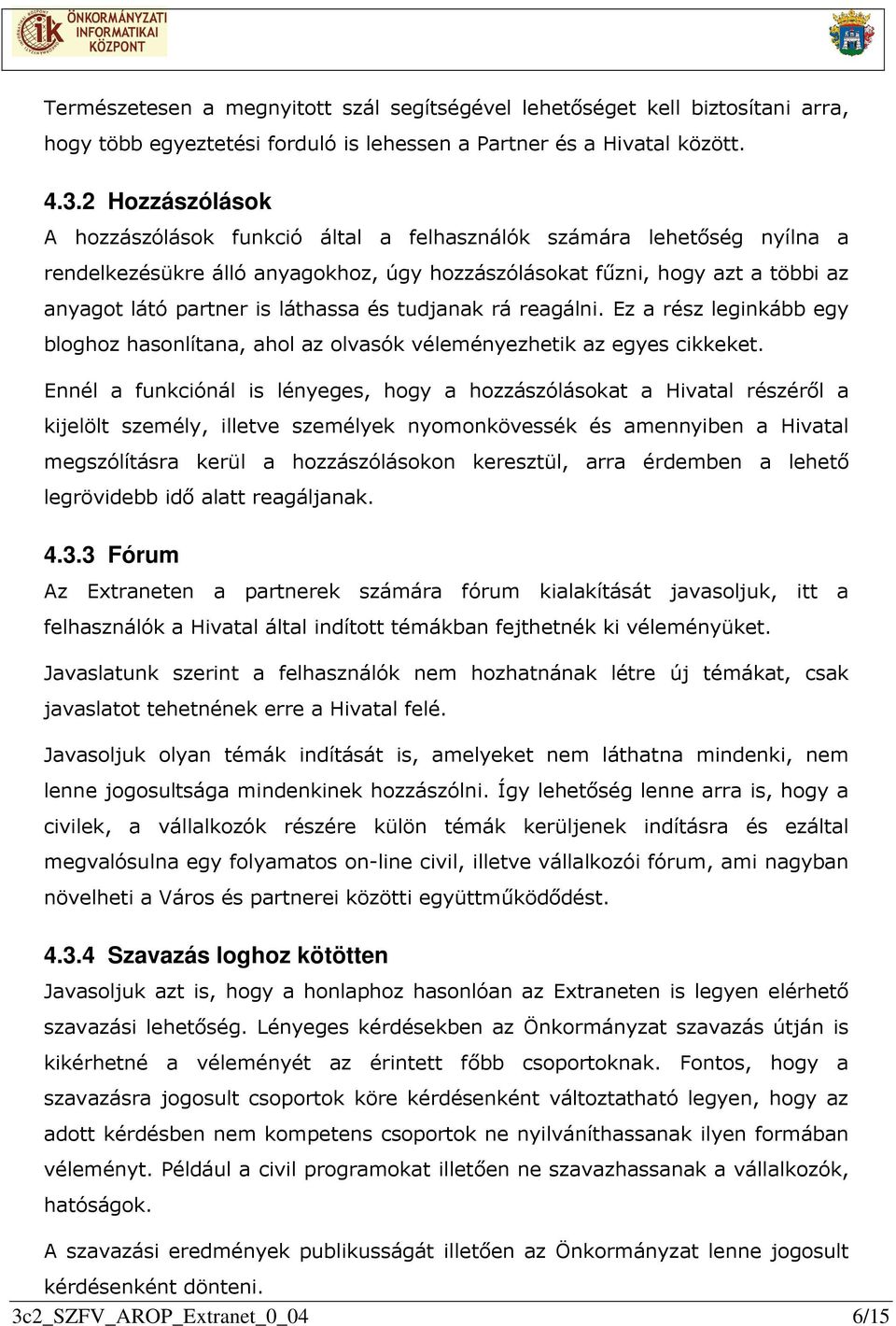 ÖNKORMÁNYZATI INFORMATIKAI KÖZPONT

Természetesen a megnyitott szál segítségével lehetőséget kell biztosítani arra, hogy több egyeztetési forduló is lehessen a Partner és a Hivatal között.

4.3.2 Hozzászólások
A hozzászólások funkció által a felhasználók számára lehetőség nyílna a rendelkezésükre álló anyagokhoz, úgy hozzászólásokat fűzni, hogy azt a többi az anyagot látó partner is láthassa és tudjanak rá reagálni. Ez a rész leginkább egy bloghoz hasonlítana, ahol az olvasók véleményezhetik az egyes cikkeket.

Ennél a funkciónál is lényeges, hogy a hozzászólásokat a Hivatal részéről a kijelölt személy, illetve személyek nyomonkövessék és amennyiben a Hivatal megszólításra kerül a hozzászólásokon keresztül, arra érdemben a lehető legrövidebb idő alatt reagáljanak.

4.3.3 Fórum
Az Extraneten a partnerek számára fórum kialakítását javasoljuk, itt a felhasználók a Hivatal által indított témákban fejthetnék ki véleményüket.

Javaslatunk szerint a felhasználók nem hozhatnának létre új témákat, csak javaslatot tehetnének erre a Hivatal felé.

Javasoljuk olyan témák indítását is, amelyeket nem láthatna mindenki, nem lenne jogosultsága mindenkinek hozzászólni. Így lehetőség lenne arra is, hogy a civilek, a vállalkozók részére külön témák kerüljenek indításra és ezáltal megvalósulna egy folyamatos on-line civil, illetve vállalkozói fórum, ami nagyban növelheti a Város és partnerei közötti együttműködődést.

4.3.4 Szavazás loghoz kötötten
Javasoljuk azt is, hogy a honlaphoz hasonlóan az Extraneten is legyen elérhető szavazási lehetőség. Lényeges kérdésekben az Önkormányzat szavazás útján is kikérhetné a véleményét az érintett főbb csoportoknak. Fontos, hogy a szavazásra jogosult csoportok köre kérdésenként változtatható legyen, hogy az adott kérdésben nem kompetens csoportok ne nyilváníthassanak ilyen formában véleményt. Például a civil programokat illetően ne szavazhassanak a vállalkozók, hatóságok.

A szavazási eredmények publikusságát illetően az Önkormányzat lenne jogosult kérdésenként dönteni.

3c2_SZFV_AROP_Extranet_0_04 6/15